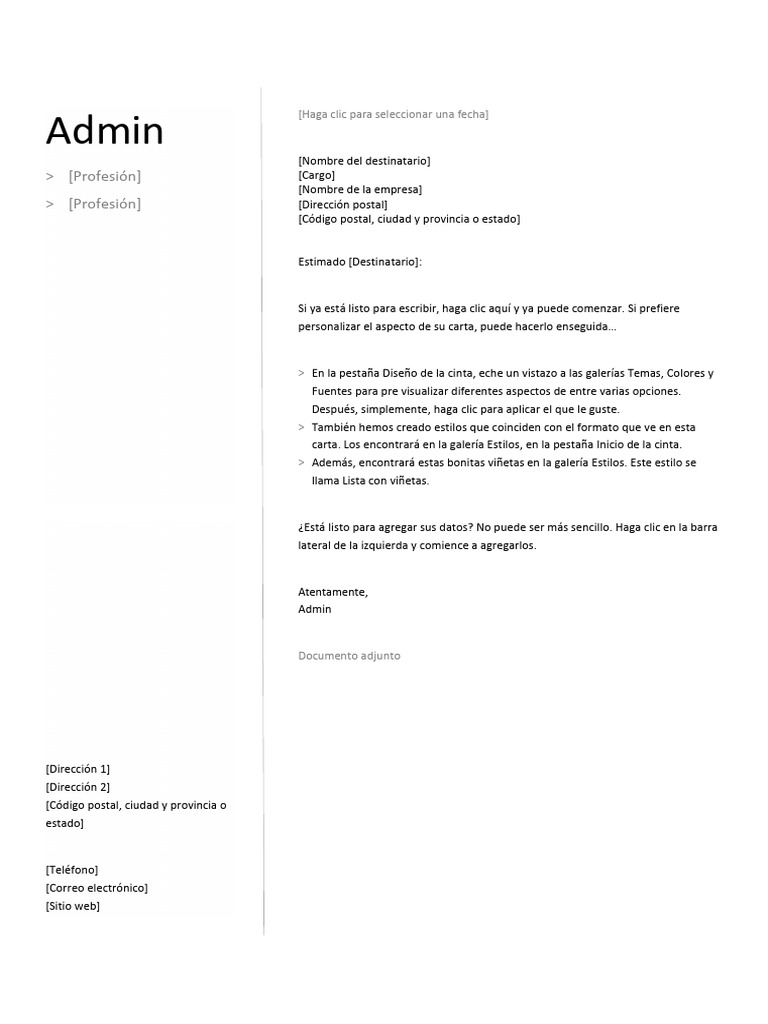 Admin

> [Profesión]

> [Profesión]

[Dirección 1]
[Dirección 2]
[Código postal, ciudad y provincia o estado]

[Teléfono]
[Correo electrónico]
[Sitio web]

[Haga clic para seleccionar una fecha]

[Nombre del destinatario]
[Cargo]
[Nombre de la empresa]
[Dirección postal]
[Código postal, ciudad y provincia o estado]

Estimado [Destinatario]:

Si ya está listo para escribir, haga clic aquí y ya puede comenzar. Si prefiere personalizar el aspecto de su carta, puede hacerlo enseguida...

> En la pestaña Diseño de la cinta, eche un vistazo a las galerías Temas, Colores y Fuentes para pre visualizar diferentes aspectos de entre varias opciones. Después, simplemente, haga clic para aplicar el que le guste.
> También hemos creado estilos que coinciden con el formato que ve en esta carta. Los encontrará en la galería Estilos, en la pestaña Inicio de la cinta.
> Además, encontrará estas bonitas viñetas en la galería Estilos. Este estilo se llama Lista con viñetas.

¿Está listo para agregar sus datos? No puede ser más sencillo. Haga clic en la barra lateral de la izquierda y comience a agregarlos.

Atentamente,
Admin

Documento adjunto